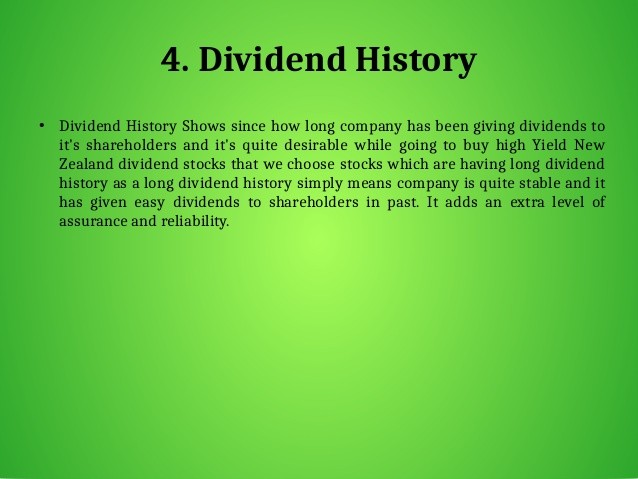 4. Dividend History

• Dividend History Shows since how long company has been giving dividends to it's shareholders and it's quite desirable while going to buy high Yield New Zealand dividend stocks that we choose stocks which are having long dividend history as a long dividend history simply means company is quite stable and it has given easy dividends to shareholders in past. It adds an extra level of assurance and reliability.